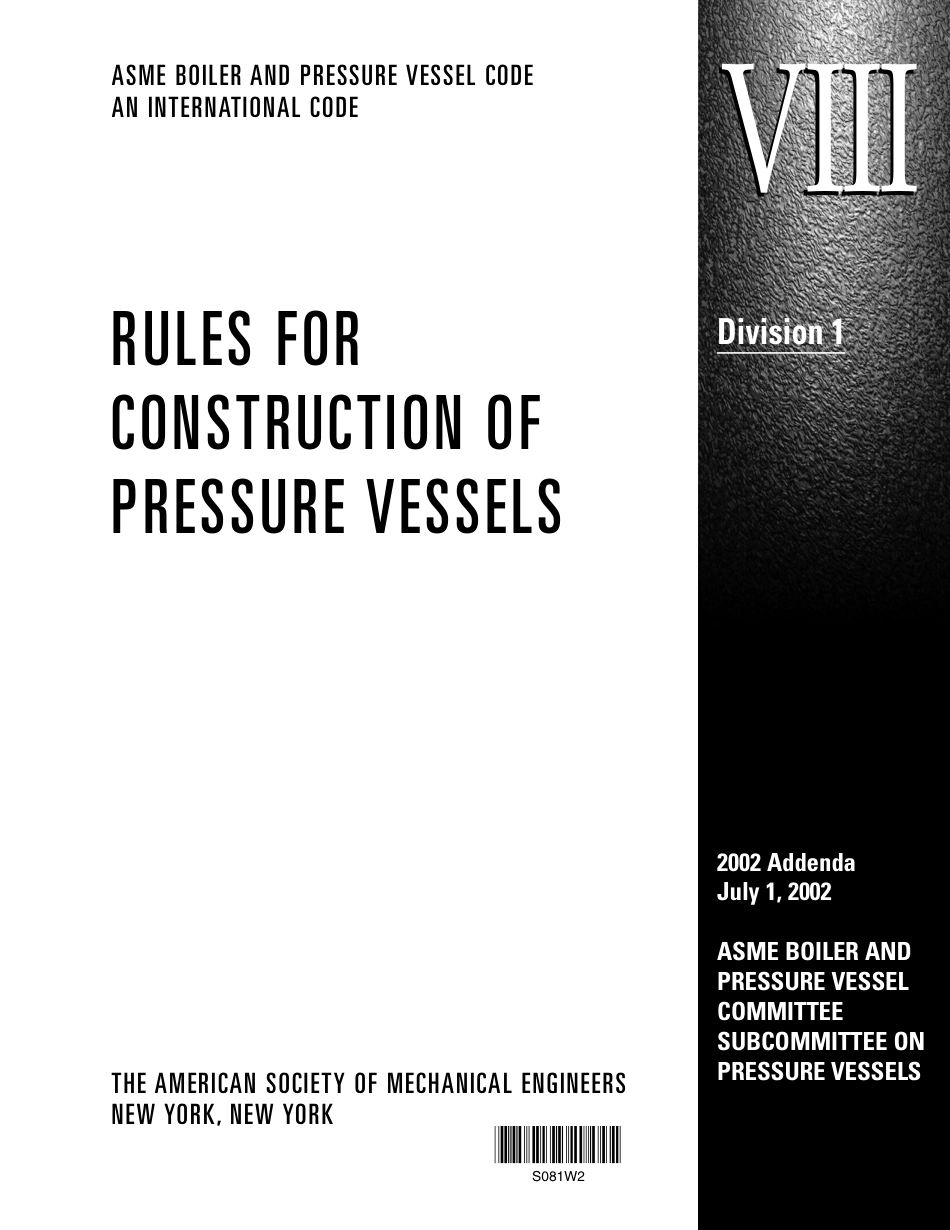 ASME BOILER AND PRESSURE VESSEL CODE
AN INTERNATIONAL CODE

RULES FOR CONSTRUCTION OF PRESSURE VESSELS

THE AMERICAN SOCIETY OF MECHANICAL ENGINEERS
NEW YORK, NEW YORK

S081W2

VIII

Division 1

2002 Addenda
July 1, 2002

ASME BOILER AND PRESSURE VESSEL COMMITTEE SUBCOMMITTEE ON PRESSURE VESSELS